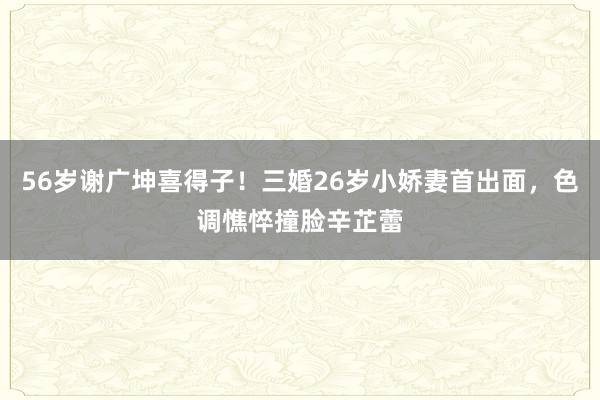 56岁谢广坤喜得子！三婚26岁小娇妻首出面，色调憔悴撞脸辛芷蕾